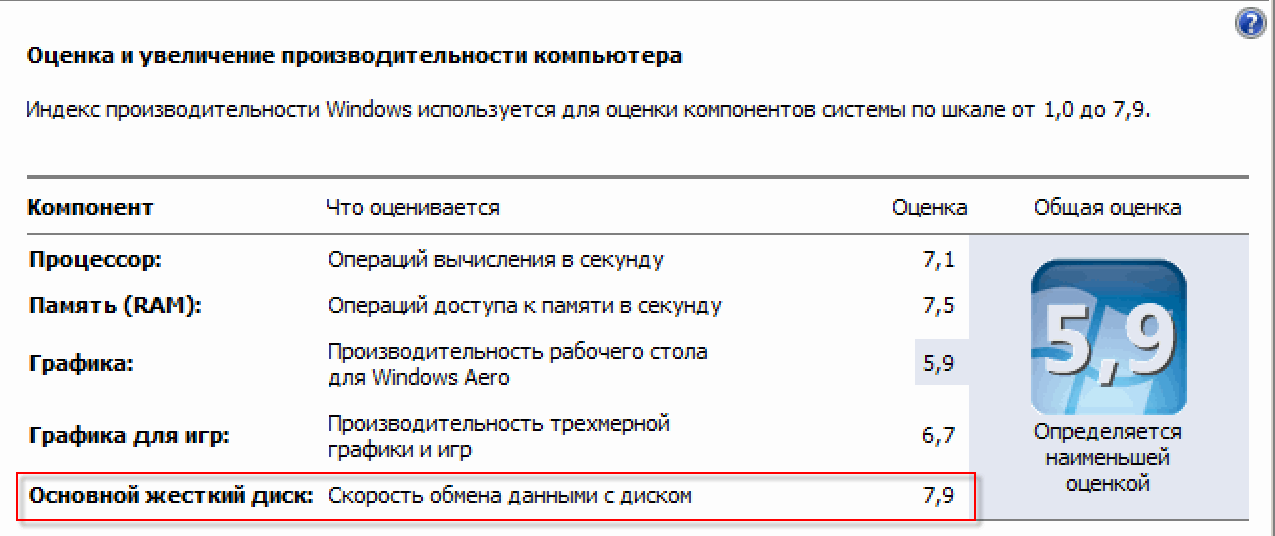 Оценка и увеличение производительности компьютера

Индекс производительности Windows используется для оценки компонентов системы по шкале от 1,0 до 7,9.

| Компонент | Что оценивается | Оценка | Общая оценка |
|---|---|---|---|
| Процессор: | Операций вычисления в секунду | 7,1 | 5,9 Определяется наименьшей оценкой |
| Память (RAM): | Операций доступа к памяти в секунду | 7,5 | |
| Графика: | Производительность рабочего стола для Windows Aero | 5,9 | |
| Графика для игр: | Производительность трехмерной графики и игр | 6,7 | |
| Основной жесткий диск: | Скорость обмена данными с диском | 7,9 | |